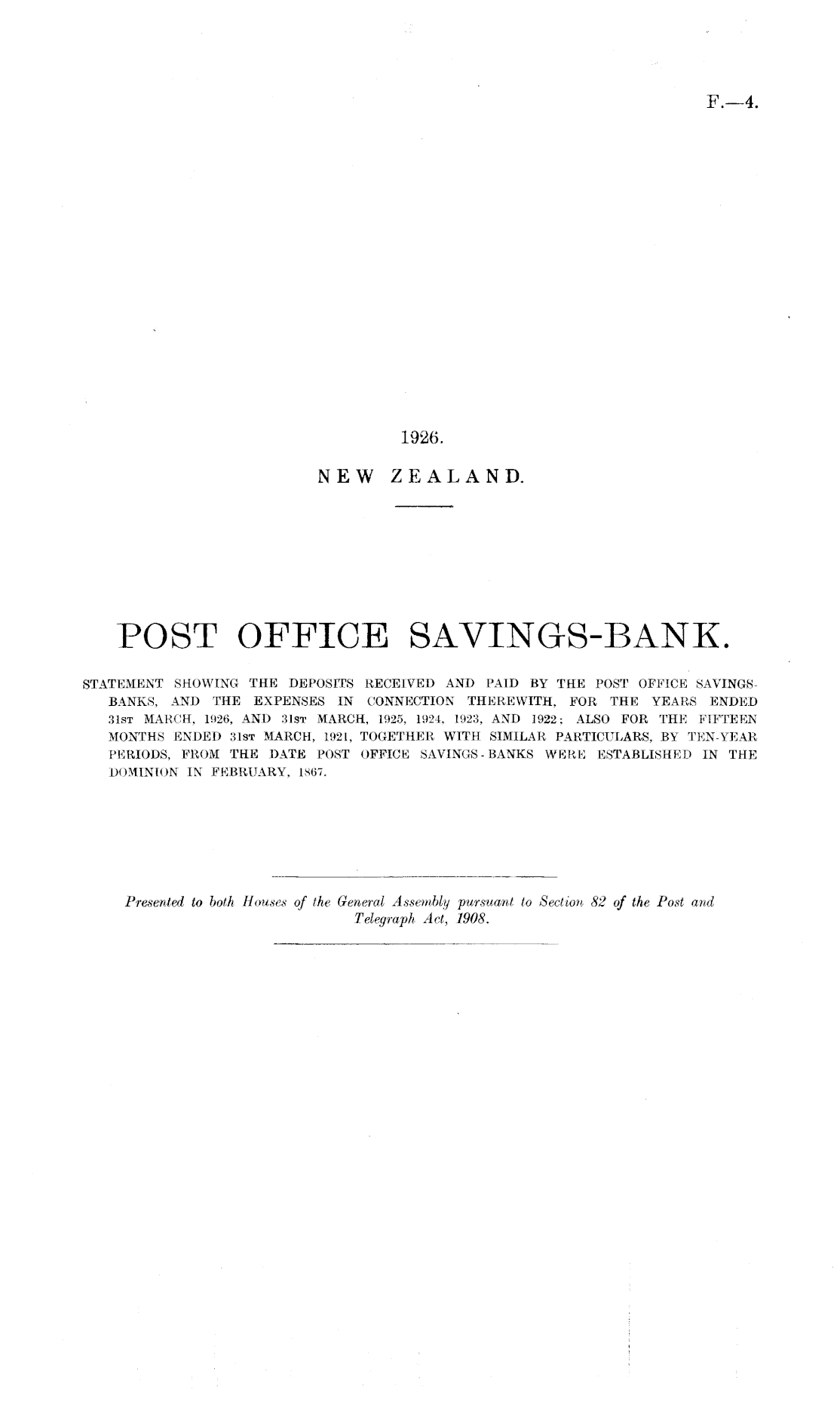 F.—4.

1926.

NEW ZEALAND.

POST OFFICE SAVINGS-BANK.

STATEMENT SHOWING THE DEPOSITS RECEIVED AND PAID BY THE POST OFFICE SAVINGS-BANKS, AND THE EXPENSES IN CONNECTION THEREWITH, FOR THE YEARS ENDED 31ST MARCH, 1926, AND 31ST MARCH, 1925, 1924, 1923, AND 1922; ALSO FOR THE FIFTEEN MONTHS ENDED 31ST MARCH, 1921, TOGETHER WITH SIMILAR PARTICULARS, BY TEN-YEAR PERIODS, FROM THE DATE POST OFFICE SAVINGS-BANKS WERE ESTABLISHED IN THE DOMINION IN FEBRUARY, 1867.

Presented to both Houses of the General Assembly pursuant to Section 82 of the Post and Telegraph Act, 1908.